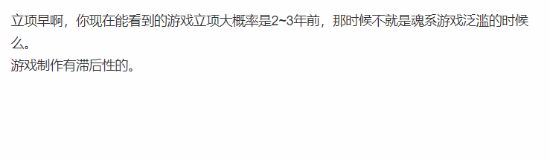 立项早啊，你现在能看到的游戏立项大概率是2~3年前，那时候不就是魂系游戏泛滥的时候么。
游戏制作有滞后性的。